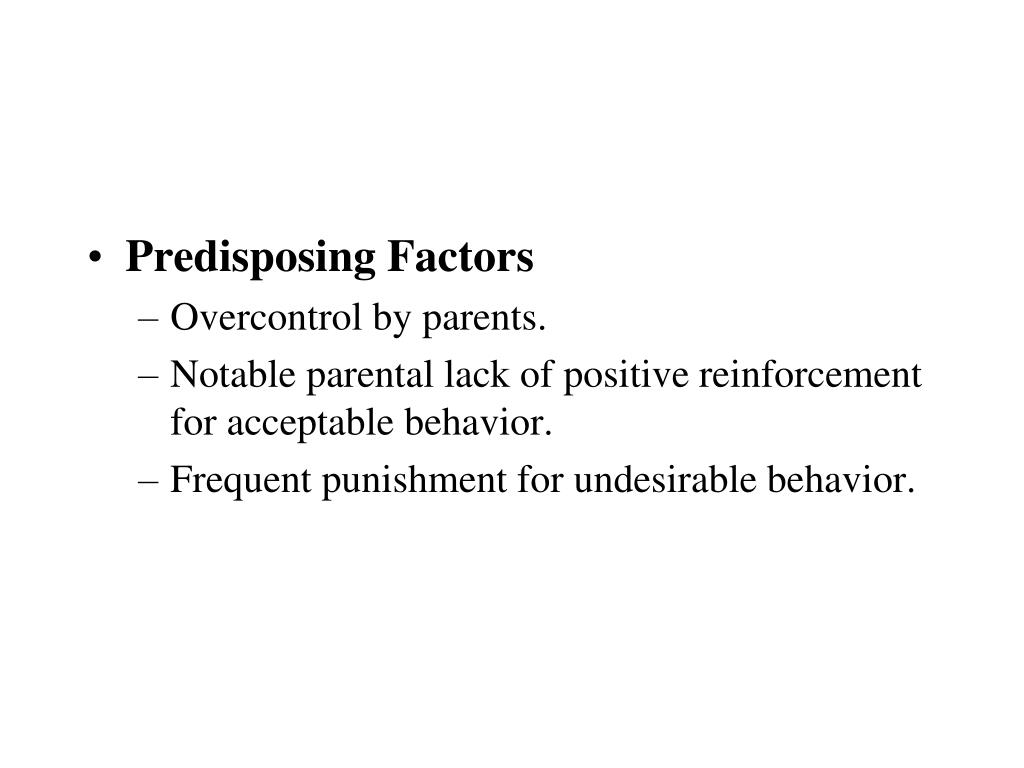 • Predisposing Factors
– Overcontrol by parents.
– Notable parental lack of positive reinforcement for acceptable behavior.
– Frequent punishment for undesirable behavior.